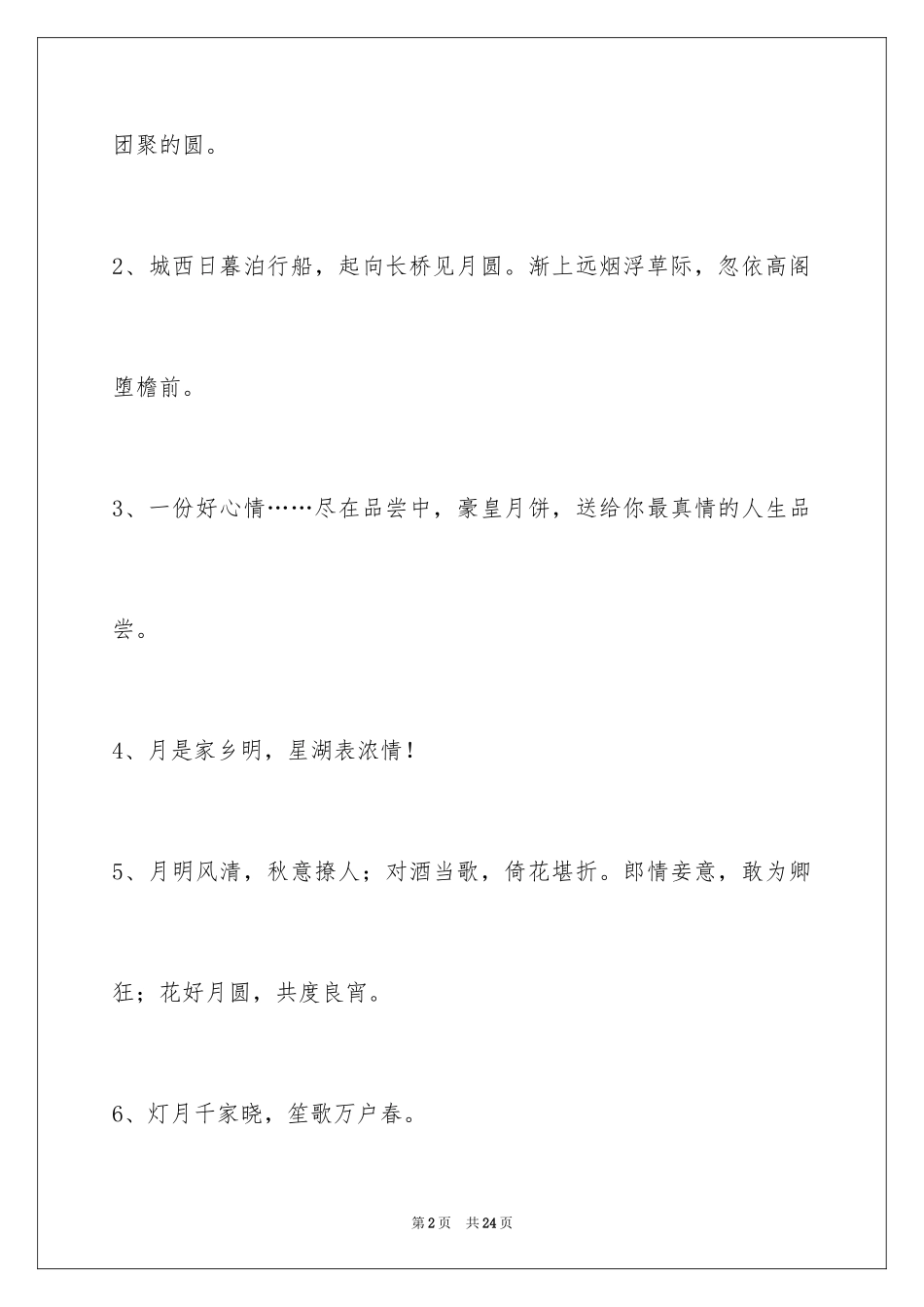 团聚的圆。

2、城西日暮泊行船，起向长桥见月圆。渐上远烟浮草际，忽依高阁堕檐前。

3、一份好心情……尽在品尝中，豪皇月饼，送给你最真情的人生品尝。

4、月是家乡明，星湖表浓情！

5、月明风清，秋意撩人；对酒当歌，倚花堪折。郎情妾意，敢为卿狂；花好月圆，共度良宵。

6、灯月千家晓，笙歌万户春。

第2页　共24页